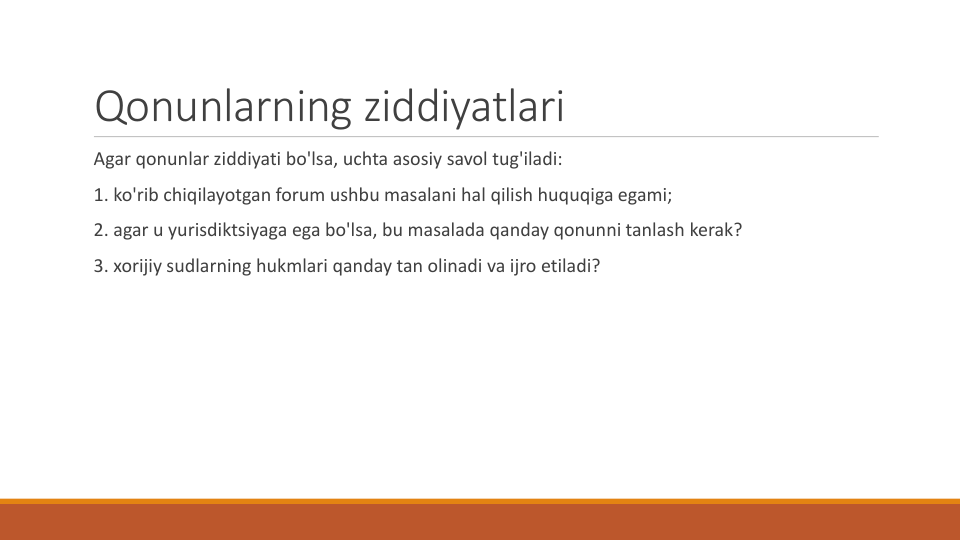 Qonunlarning ziddiyatlari

Agar qonunlar ziddiyati bo'lsa, uchta asosiy savol tug'iladi:

1. ko'rib chiqilayotgan forum ushbu masalani hal qilish huquqiga egami;

2. agar u yurisdiktsiyaga ega bo'lsa, bu masalada qanday qonunni tanlash kerak?

3. xorijiy sudlarning hukmlari qanday tan olinadi va ijro etiladi?